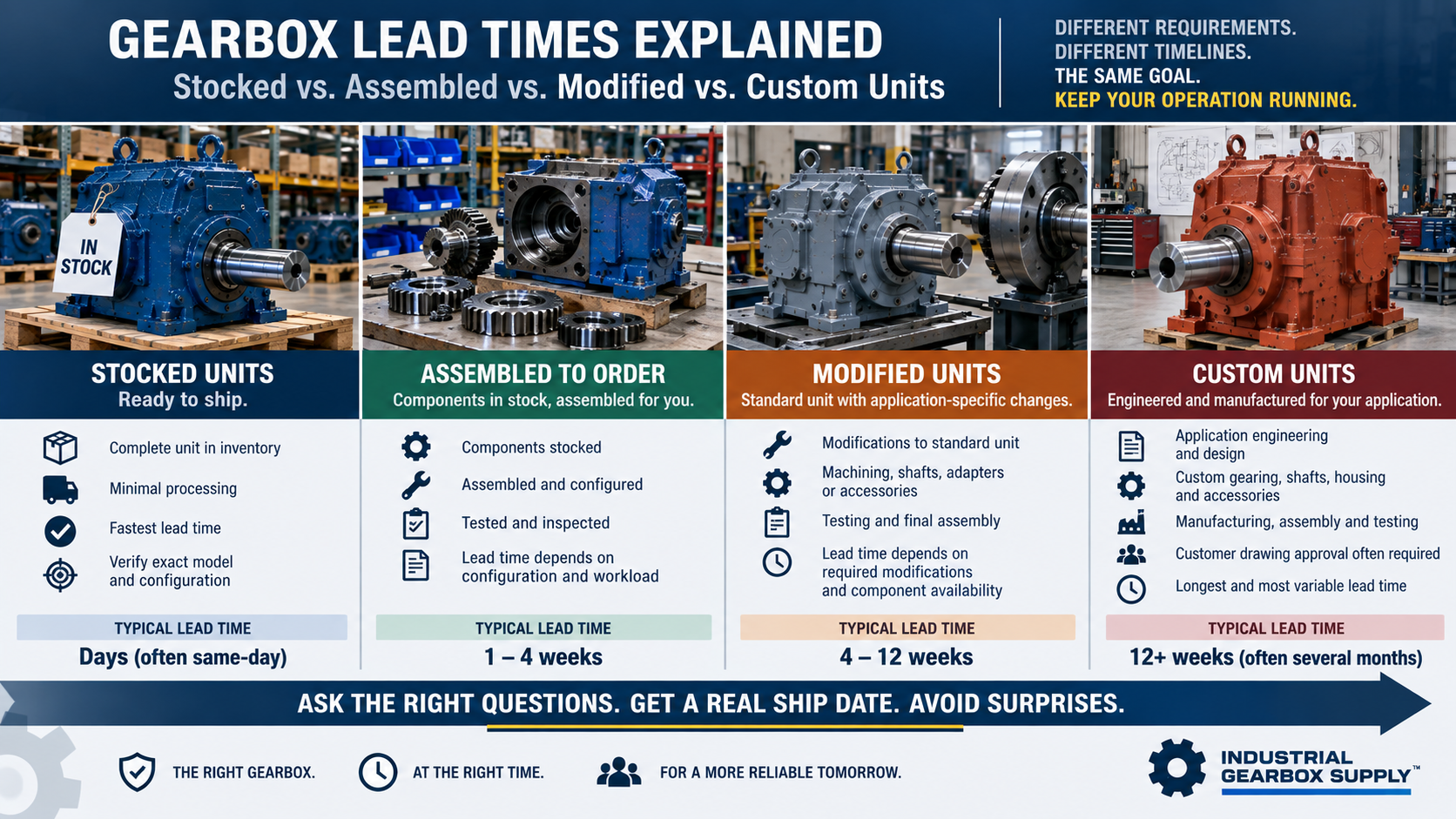 GEARBOX LEAD TIMES EXPLAINED
Stocked vs. Assembled vs. Modified vs. Custom Units

DIFFERENT REQUIREMENTS.
DIFFERENT TIMELINES.
THE SAME GOAL.
KEEP YOUR OPERATION RUNNING.

IN STOCK

STOCKED UNITS
Ready to ship.

Complete unit in inventory
Minimal processing
Fastest lead time
Verify exact model and configuration

TYPICAL LEAD TIME
Days (often same-day)

ASSEMBLED TO ORDER
Components in stock, assembled for you.

Components stocked
Assembled and configured
Tested and inspected
Lead time depends on configuration and workload

TYPICAL LEAD TIME
1 – 4 weeks

MODIFIED UNITS
Standard unit with application-specific changes.

Modifications to standard unit
Machining, shafts, adapters or accessories
Testing and final assembly
Lead time depends on required modifications and component availability

TYPICAL LEAD TIME
4 – 12 weeks

CUSTOM UNITS
Engineered and manufactured for your application.

Application engineering and design
Custom gearing, shafts, housing and accessories
Manufacturing, assembly and testing
Customer drawing approval often required
Longest and most variable lead time

TYPICAL LEAD TIME
12+ weeks (often several months)

ASK THE RIGHT QUESTIONS. GET A REAL SHIP DATE. AVOID SURPRISES.

THE RIGHT GEARBOX.
AT THE RIGHT TIME.
FOR A MORE RELIABLE TOMORROW.

INDUSTRIAL GEARBOX SUPPLY™